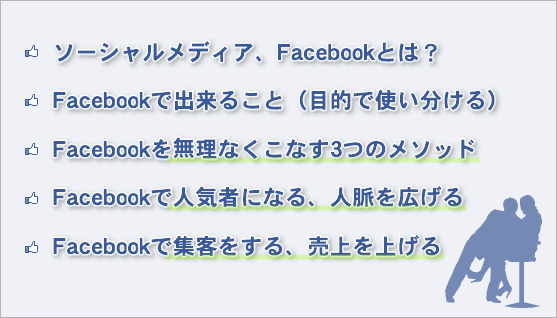 ソーシャルメディア、Facebookとは？

Facebookで出来ること（目的で使い分ける）

Facebookを無理なくこなす3つのメソッド

Facebookで人気者になる、人脈を広げる

Facebookで集客をする、売上を上げる